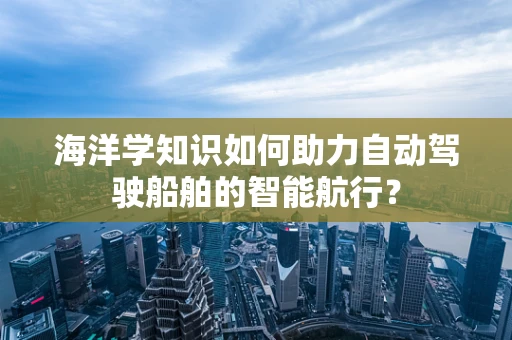 海洋学知识如何助力自动驾驶船舶的智能航行?